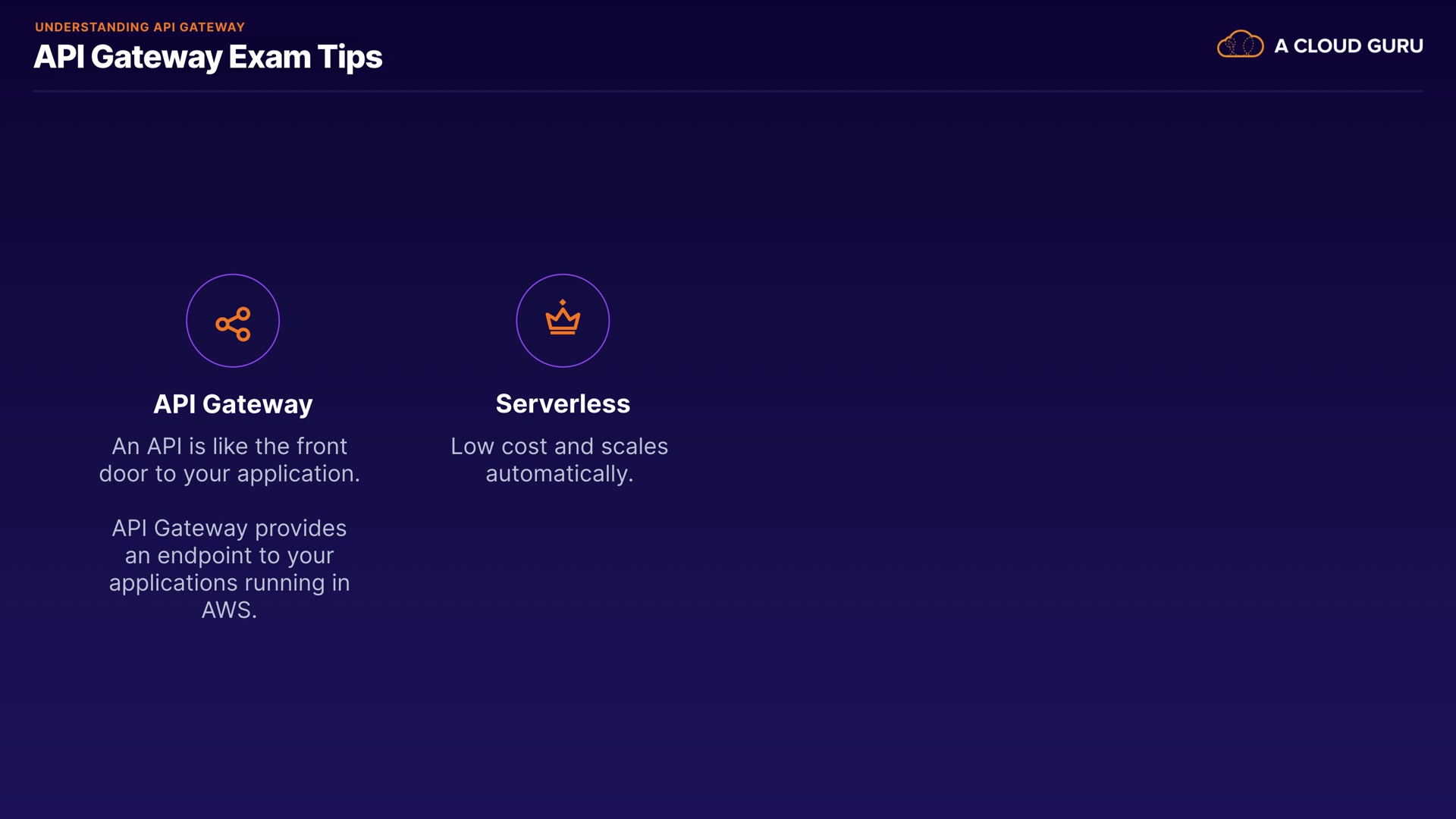 UNDERSTANDING API GATEWAY
API Gateway Exam Tips

A CLOUD GURU

API Gateway

An API is like the front door to your application.

API Gateway provides an endpoint to your applications running in AWS.

Serverless

Low cost and scales automatically.